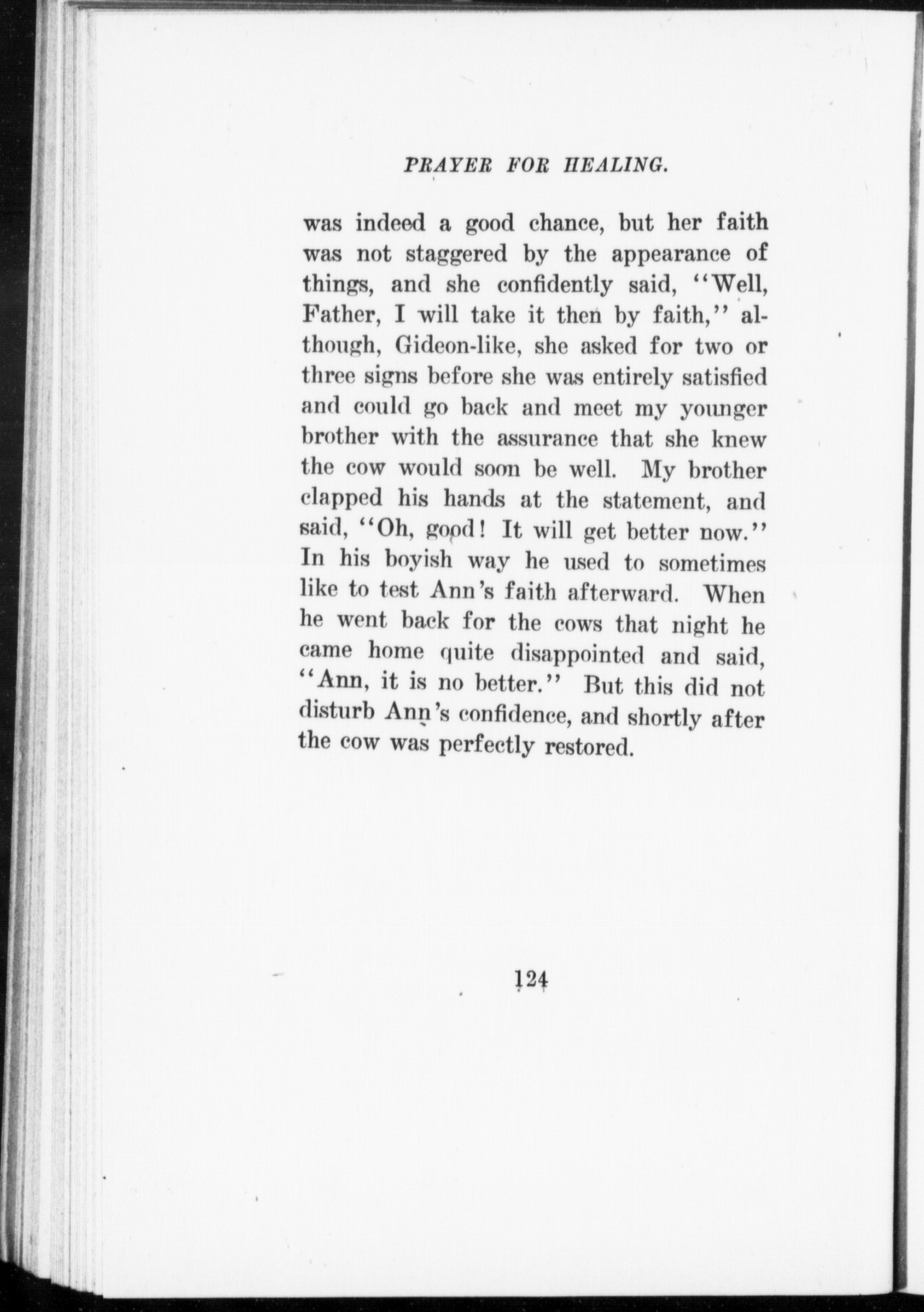 PRAYER FOR HEALING.

was indeed a good chance, but her faith was not staggered by the appearance of things, and she confidently said, "Well, Father, I will take it then by faith," although, Gideon-like, she asked for two or three signs before she was entirely satisfied and could go back and meet my younger brother with the assurance that she knew the cow would soon be well. My brother clapped his hands at the statement, and said, "Oh, good! It will get better now." In his boyish way he used to sometimes like to test Ann's faith afterward. When he went back for the cows that night he came home quite disappointed and said, "Ann, it is no better." But this did not disturb Ann's confidence, and shortly after the cow was perfectly restored.

124